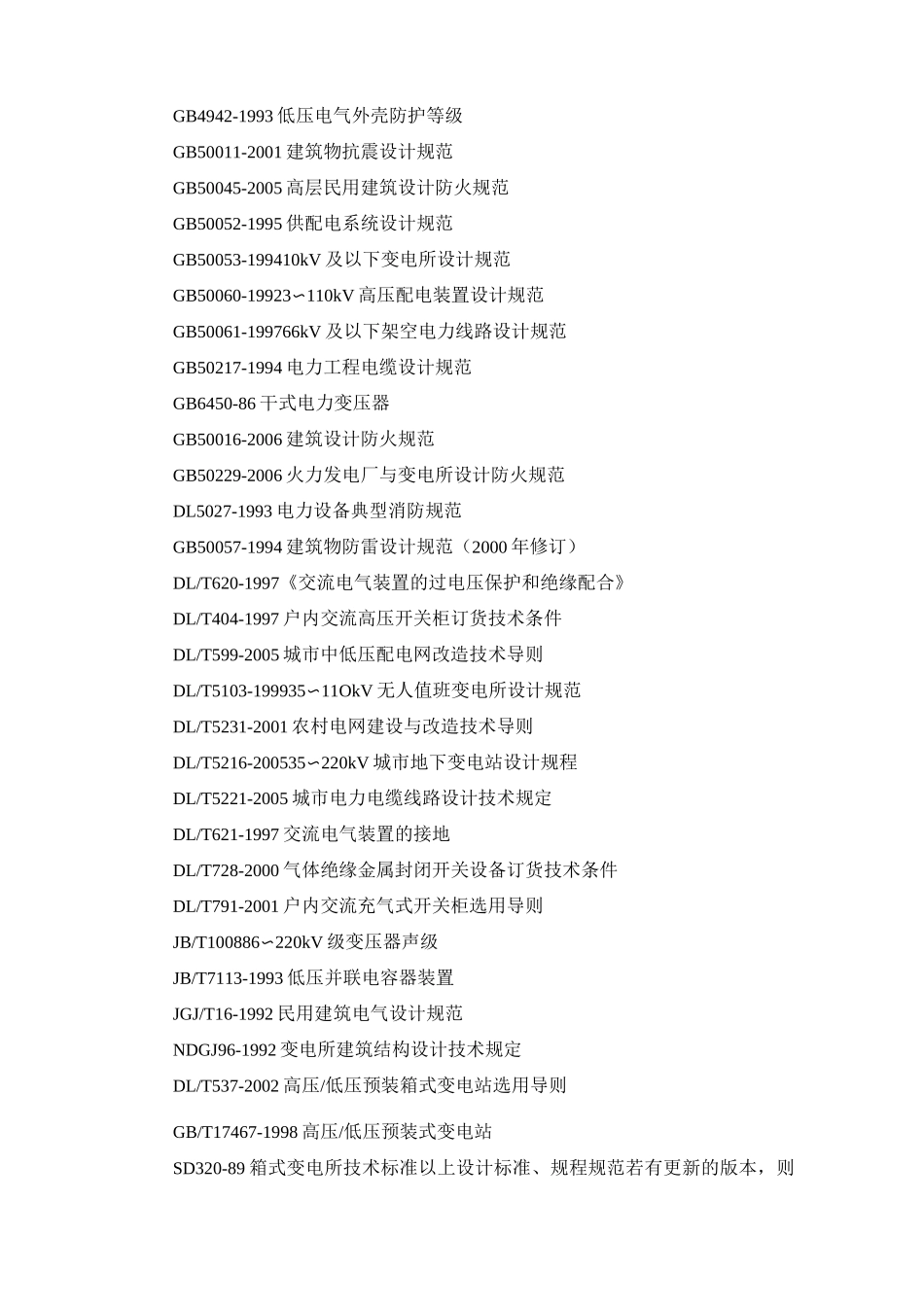 GB4942-1993 低压电气外壳防护等级

GB50011-2001 建筑物抗震设计规范

GB50045-2005 高层民用建筑设计防火规范

GB50052-1995 供配电系统设计规范

GB50053-199410kV 及以下变电所设计规范

GB50060-19923∽110kV 高压配电装置设计规范

GB50061-199766kV 及以下架空电力线路设计规范

GB50217-1994 电力工程电缆设计规范

GB6450-86 干式电力变压器

GB50016-2006 建筑设计防火规范

GB50229-2006 火力发电厂与变电所设计防火规范

DL5027-1993 电力设备典型消防规范

GB50057-1994 建筑物防雷设计规范（2000 年修订）

DL/T620-1997《交流电气装置的过电压保护和绝缘配合》

DL/T404-1997 户内交流高压开关柜订货技术条件

DL/T599-2005 城市中低压配电网改造技术导则

DL/T5103-199935∽11OkV 无人值班变电所设计规范

DL/T5231-2001 农村电网建设与改造技术导则

DL/T5216-200535∽220kV 城市地下变电站设计规程

DL/T5221-2005 城市电力电缆线路设计技术规定

DL/T621-1997 交流电气装置的接地

DL/T728-2000 气体绝缘金属封闭开关设备订货技术条件

DL/T791-2001 户内交流充气式开关柜选用导则

JB/T100886∽220kV 级变压器声级

JB/T7113-1993 低压并联电容器装置

JGJ/T16-1992 民用建筑电气设计规范

NDGJ96-1992 变电所建筑结构设计技术规定

DL/T537-2002 高压/低压预装箱式变电站选用导则

GB/T17467-1998 高压/低压预装式变电站

SD320-89 箱式变电所技术标准以上设计标准、规程规范若有更新的版本，则